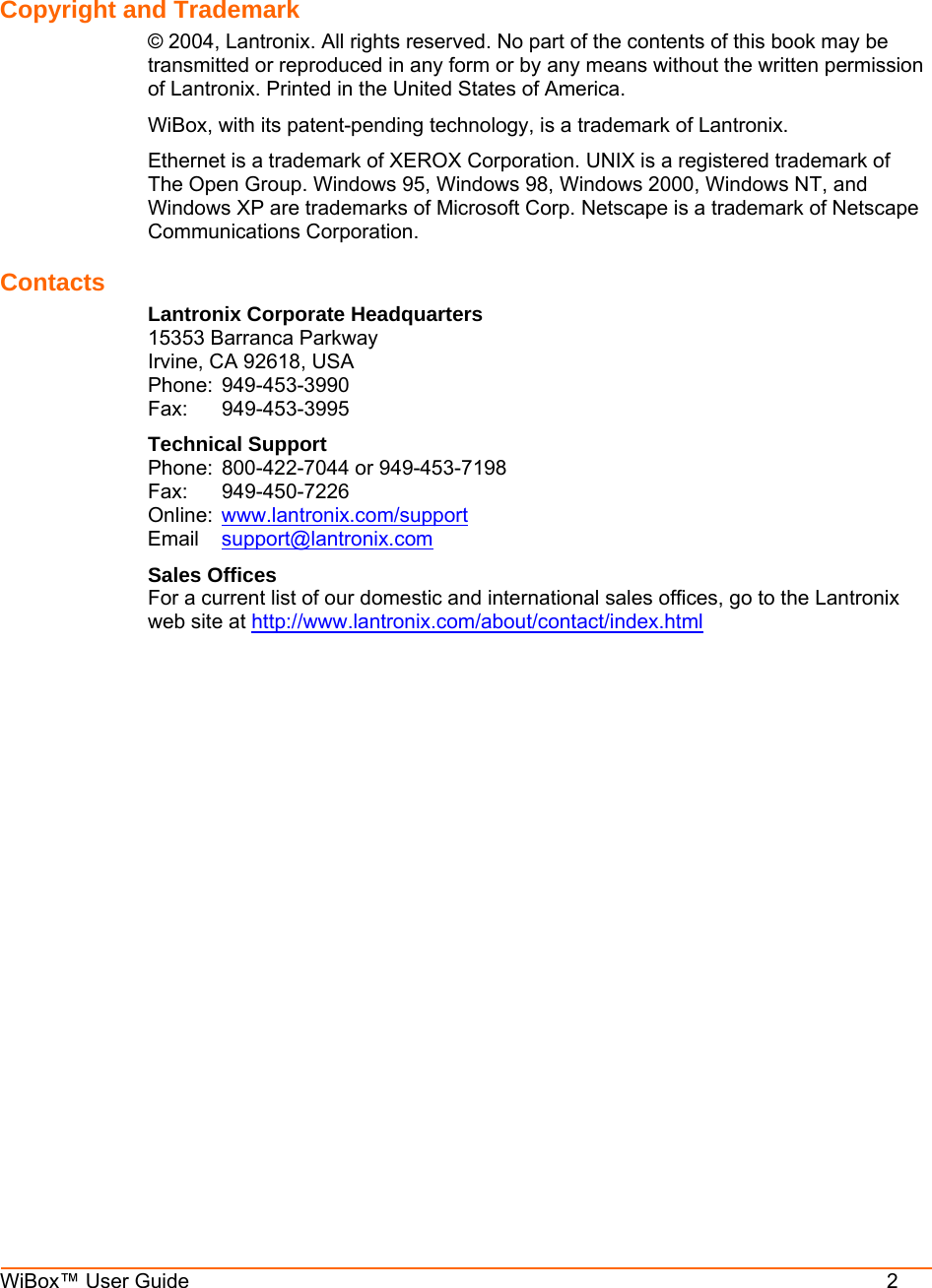 Copyright and Trademark

© 2004, Lantronix. All rights reserved. No part of the contents of this book may be transmitted or reproduced in any form or by any means without the written permission of Lantronix. Printed in the United States of America.

WiBox, with its patent-pending technology, is a trademark of Lantronix.

Ethernet is a trademark of XEROX Corporation. UNIX is a registered trademark of The Open Group. Windows 95, Windows 98, Windows 2000, Windows NT, and Windows XP are trademarks of Microsoft Corp. Netscape is a trademark of Netscape Communications Corporation.

Contacts

Lantronix Corporate Headquarters
15353 Barranca Parkway
Irvine, CA 92618, USA
Phone: 949-453-3990
Fax: 949-453-3995

Technical Support
Phone: 800-422-7044 or 949-453-7198
Fax: 949-450-7226
Online: www.lantronix.com/support
Email support@lantronix.com

Sales Offices
For a current list of our domestic and international sales offices, go to the Lantronix web site at http://www.lantronix.com/about/contact/index.html

WiBox™ User Guide 2